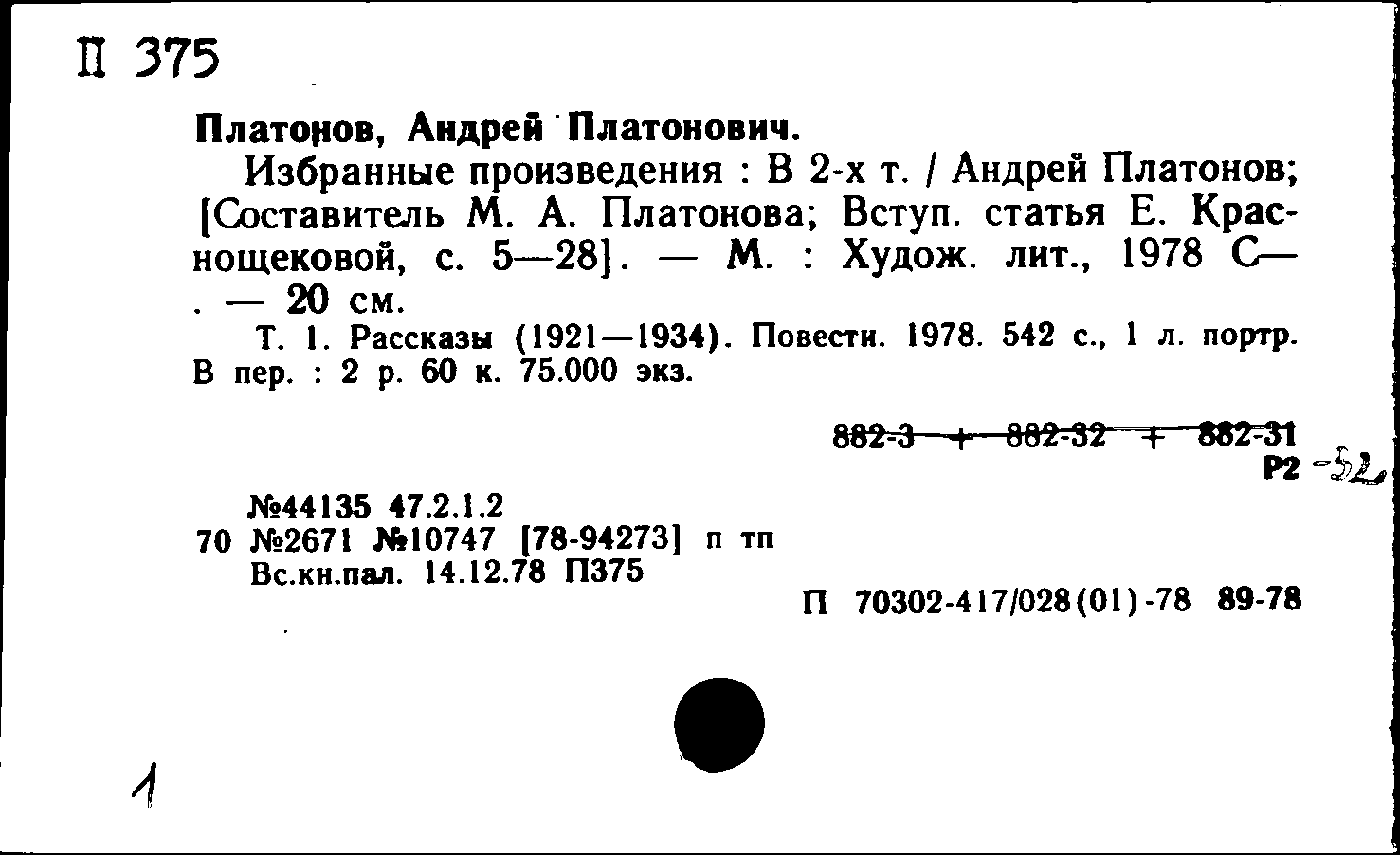 П 375

Платонов, Андрей Платонович.

Избранные произведения : В 2-х т. / Андрей Платонов; [Составитель М. А. Платонова; Вступ. статья Е. Краснощековой, с. 5—28]. — М. : Худож. лит., 1978 С— . — 20 см.

Т. 1. Рассказы (1921—1934). Повести. 1978. 542 с., 1 л. портр. В пер. : 2 р. 60 к. 75.000 экз.

882-3 + 882-32 + 882-31
Р2 -52

№44135 47.2.1.2
70 №2671 №10747 [78-94273] п тп
Вс.кн.пал. 14.12.78 П375

П 70302-417/028(01)-78 89-78

1